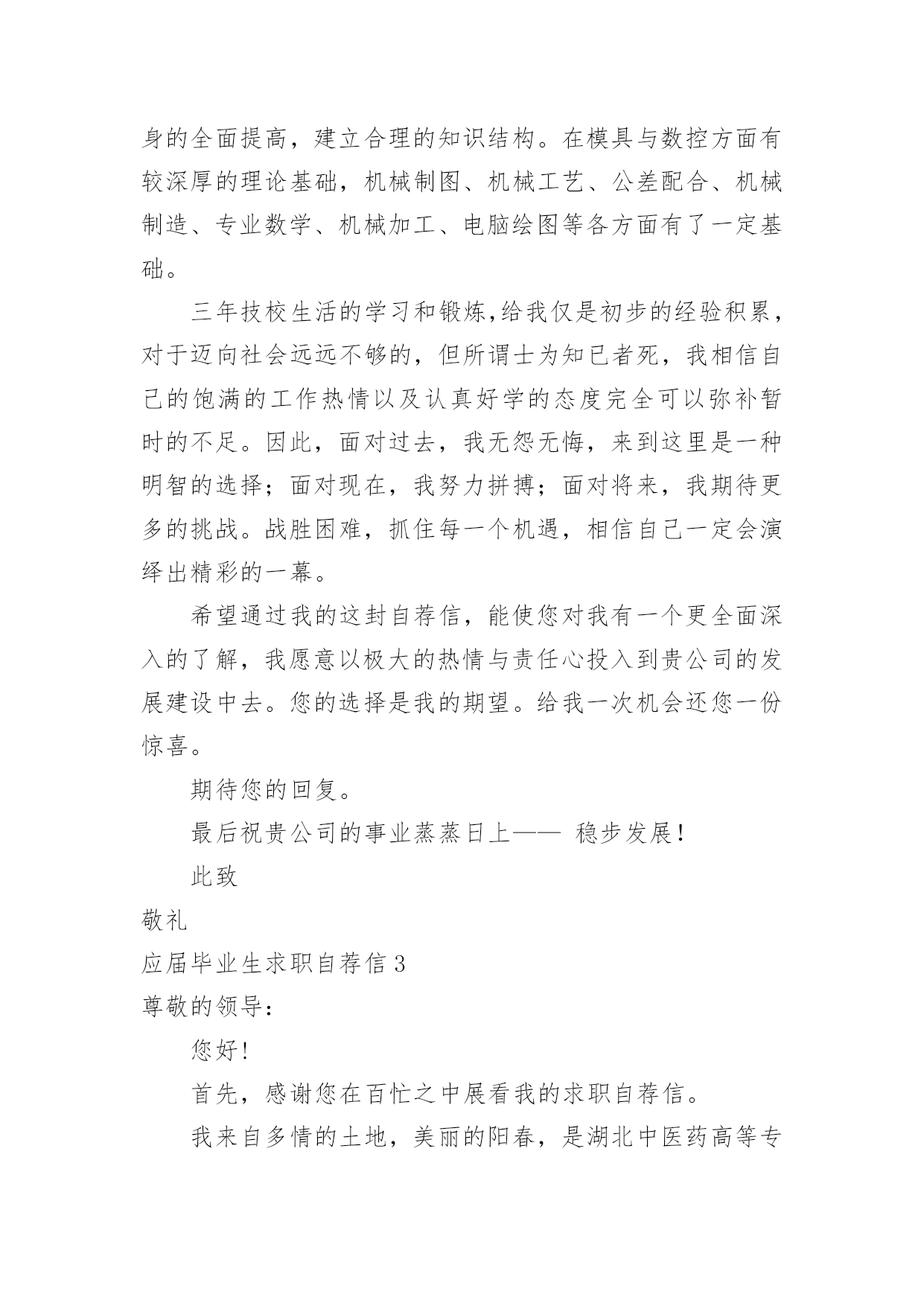 身的全面提高，建立合理的知识结构。在模具与数控方面有较深厚的理论基础，机械制图、机械工艺、公差配合、机械制造、专业数学、机械加工、电脑绘图等各方面有了一定基础。

三年技校生活的学习和锻炼,给我仅是初步的经验积累，对于迈向社会远远不够的，但所谓士为知已者死，我相信自己的饱满的工作热情以及认真好学的态度完全可以弥补暂时的不足。因此，面对过去，我无怨无悔，来到这里是一种明智的选择；面对现在，我努力拼搏；面对将来，我期待更多的挑战。战胜困难，抓住每一个机遇，相信自己一定会演绎出精彩的一幕。

希望通过我的这封自荐信，能使您对我有一个更全面深入的了解，我愿意以极大的热情与责任心投入到贵公司的发展建设中去。您的选择是我的期望。给我一次机会还您一份惊喜。

期待您的回复。

最后祝贵公司的事业蒸蒸日上—— 稳步发展！

此致

敬礼

应届毕业生求职自荐信 3

尊敬的领导：

您好！

首先，感谢您在百忙之中展看我的求职自荐信。

我来自多情的土地，美丽的阳春，是湖北中医药高等专